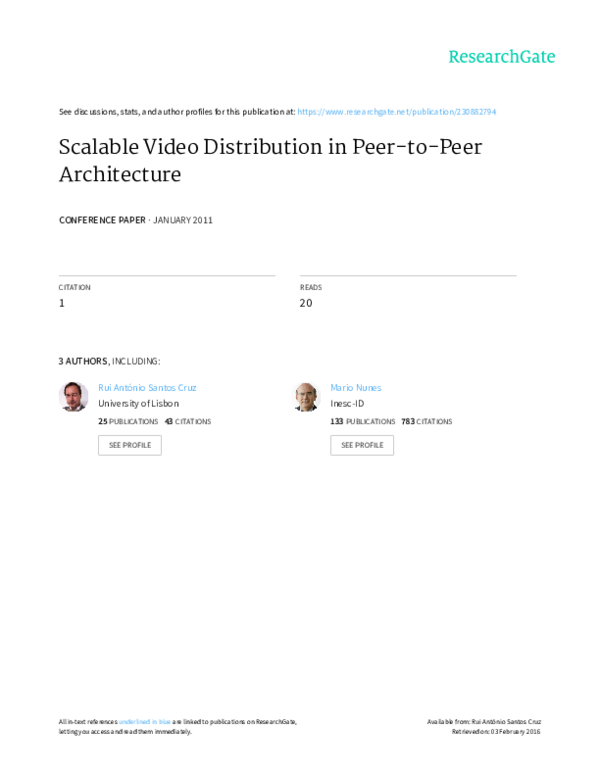 ResearchGate

See discussions, stats, and author profiles for this publication at: https://www.researchgate.net/publication/230882794

Scalable Video Distribution in Peer-to-Peer Architecture

CONFERENCE PAPER · JANUARY 2011

CITATION
1

READS
20

3 AUTHORS, INCLUDING:

Rui António Santos Cruz
University of Lisbon
25 PUBLICATIONS 43 CITATIONS
SEE PROFILE

Mario Nunes
Inesc-ID
133 PUBLICATIONS 783 CITATIONS
SEE PROFILE

All in-text references underlined in blue are linked to publications on ResearchGate, letting you access and read them immediately.

Available from: Rui António Santos Cruz
Retrieved on: 03 February 2016